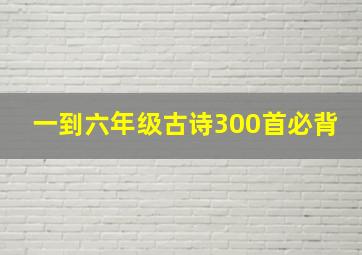 一到六年级古诗300首必背